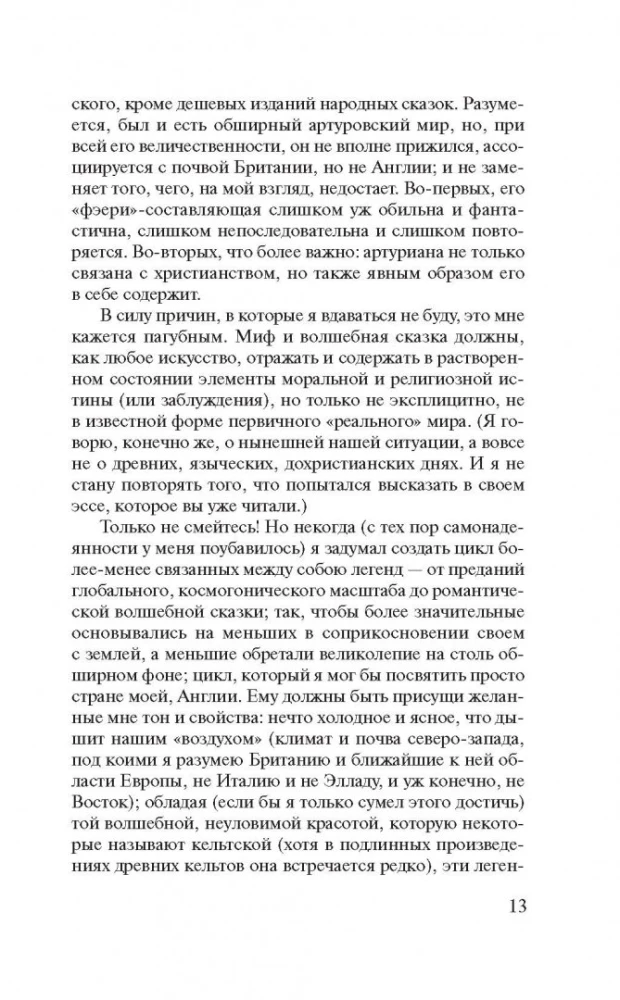 ского, кроме дешевых изданий народных сказок. Разумеется, был и есть обширный артуровский мир, но, при всей его величественности, он не вполне прижился, ассоциируется с почвой Британии, но не Англии; и не заменяет того, чего, на мой взгляд, недостает. Во-первых, его «фэери»-составляющая слишком уж обильна и фантастична, слишком непоследовательна и слишком повторяется. Во-вторых, что более важно: артуриана не только связана с христианством, но также явным образом его в себе содержит.

В силу причин, в которые я вдаваться не буду, это мне кажется пагубным. Миф и волшебная сказка должны, как любое искусство, отражать и содержать в растворенном состоянии элементы моральной и религиозной истины (или заблуждения), но только не эксплицитно, не в известной форме первичного «реального» мира. (Я говорю, конечно же, о нынешней нашей ситуации, а вовсе не о древних, языческих, дохристианских днях. А я не стану повторять того, что попытался высказать в своем эссе, которое вы уже читали.)

Только не смейтесь! Но некогда (с тех пор самонадеянности у меня поубавилось) я задумал создать цикл более-менее связанных между собою легенд — от преданий глобального, космогонического масштаба до романтической волшебной сказки; так, чтобы более значительные основывались на меньших в соприкосновении своем с землей, а меньшие обретали великолепие на столь обширном фоне; цикл, который я мог бы посвятить просто стране моей, Англии. Ему должны быть присущи желанные мне тон и свойства: нечто холодное и ясное, что дышит нашим «воздухом» (климат и почва северо-запада, под коими я разумею Британию и ближайшие к ней области Европы, не Италию и не Элладу, и уж конечно, не Восток); обладая (если бы я только сумел этого достичь) той волшебной, неуловимой красотой, которую некоторые называют кельтской (хотя в подлинных произведениях древних кельтов она встречается редко), эти леген-

13